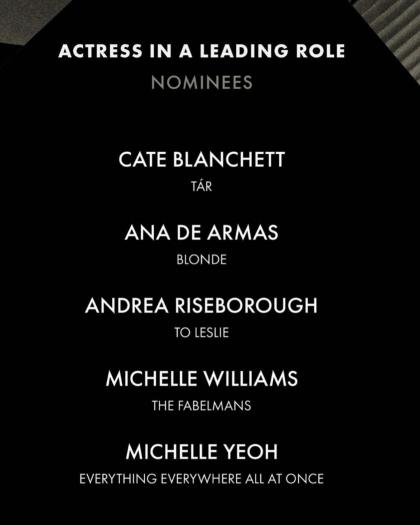 ACTRESS IN A LEADING ROLE

NOMINEES

CATE BLANCHETT

TÁR

ANA DE ARMAS

BLONDE

ANDREA RISEBOROUGH

TO LESLIE

MICHELLE WILLIAMS

THE FABELMANS

MICHELLE YEOH

EVERYTHING EVERYWHERE ALL AT ONCE